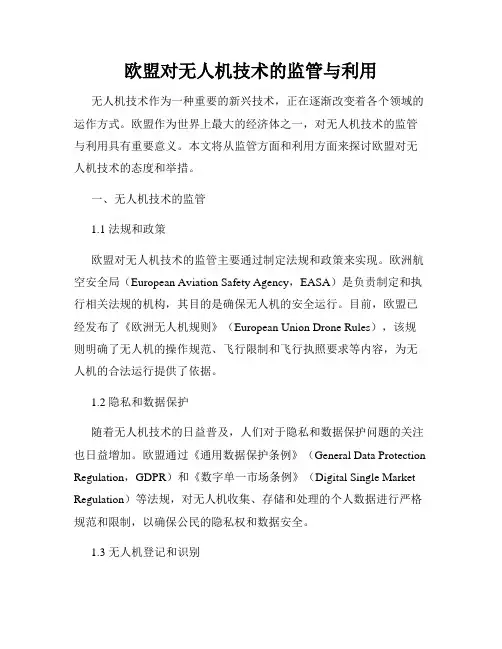 欧盟对无人机技术的监管与利用

无人机技术作为一种重要的新兴技术，正在逐渐改变着各个领域的运作方式。欧盟作为世界上最大的经济体之一，对无人机技术的监管与利用具有重要意义。本文将从监管方面和利用方面来探讨欧盟对无人机技术的态度和举措。

一、无人机技术的监管

1.1 法规和政策

欧盟对无人机技术的监管主要通过制定法规和政策来实现。欧洲航空安全局（European Aviation Safety Agency，EASA）是负责制定和执行相关法规的机构，其目的是确保无人机的安全运行。目前，欧盟已经发布了《欧洲无人机规则》（European Union Drone Rules），该规则明确了无人机的操作规范、飞行限制和飞行执照要求等内容，为无人机的合法运行提供了依据。

1.2 隐私和数据保护

随着无人机技术的日益普及，人们对于隐私和数据保护问题的关注也日益增加。欧盟通过《通用数据保护条例》（General Data Protection Regulation，GDPR）和《数字单一市场条例》（Digital Single Market Regulation）等法规，对无人机收集、存储和处理的个人数据进行严格规范和限制，以确保公民的隐私权和数据安全。

1.3 无人机登记和识别